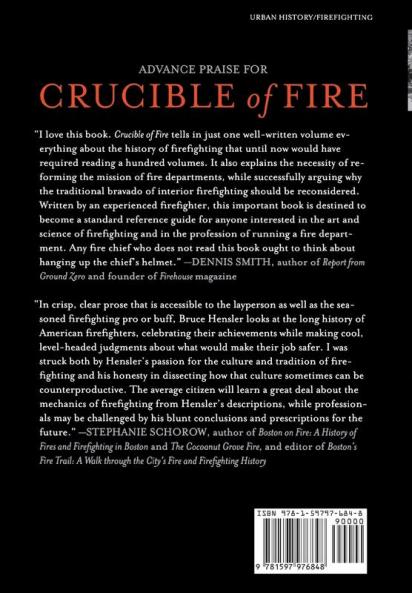 URBAN HISTORY/FIREFIGHTING

ADVANCE PRAISE FOR

CRUCIBLE of FIRE

"I love this book. Crucible of Fire tells in just one well-written volume everything about the history of firefighting that until now would have required reading a hundred volumes. It also explains the necessity of reforming the mission of fire departments, while successfully arguing why the traditional bravado of interior firefighting should be reconsidered. Written by an experienced firefighter, this important book is destined to become a standard reference guide for anyone interested in the art and science of firefighting and in the profession of running a fire department. Any fire chief who does not read this book ought to think about hanging up the chief's helmet." —DENNIS SMITH, author of Report from Ground Zero and founder of Firehouse magazine

"In crisp, clear prose that is accessible to the layperson as well as the seasoned firefighting pro or buff, Bruce Hensler looks at the long history of American firefighters, celebrating their achievements while making cool, level-headed judgments about what would make their job safer. I was struck both by Hensler's passion for the culture and tradition of firefighting and his honesty in dissecting how that culture sometimes can be counterproductive. The average citizen will learn a great deal about the mechanics of firefighting from Hensler's descriptions, while professionals may be challenged by his blunt conclusions and prescriptions for the future." —STEPHANIE SCHOROW, author of Boston on Fire: A History of Fires and Firefighting in Boston and The Cocoanut Grove Fire, and editor of Boston's Fire Trail: A Walk through the City's Fire and Firefighting History

ISBN 978-1-59797-684-8
90000
9 781597 976848